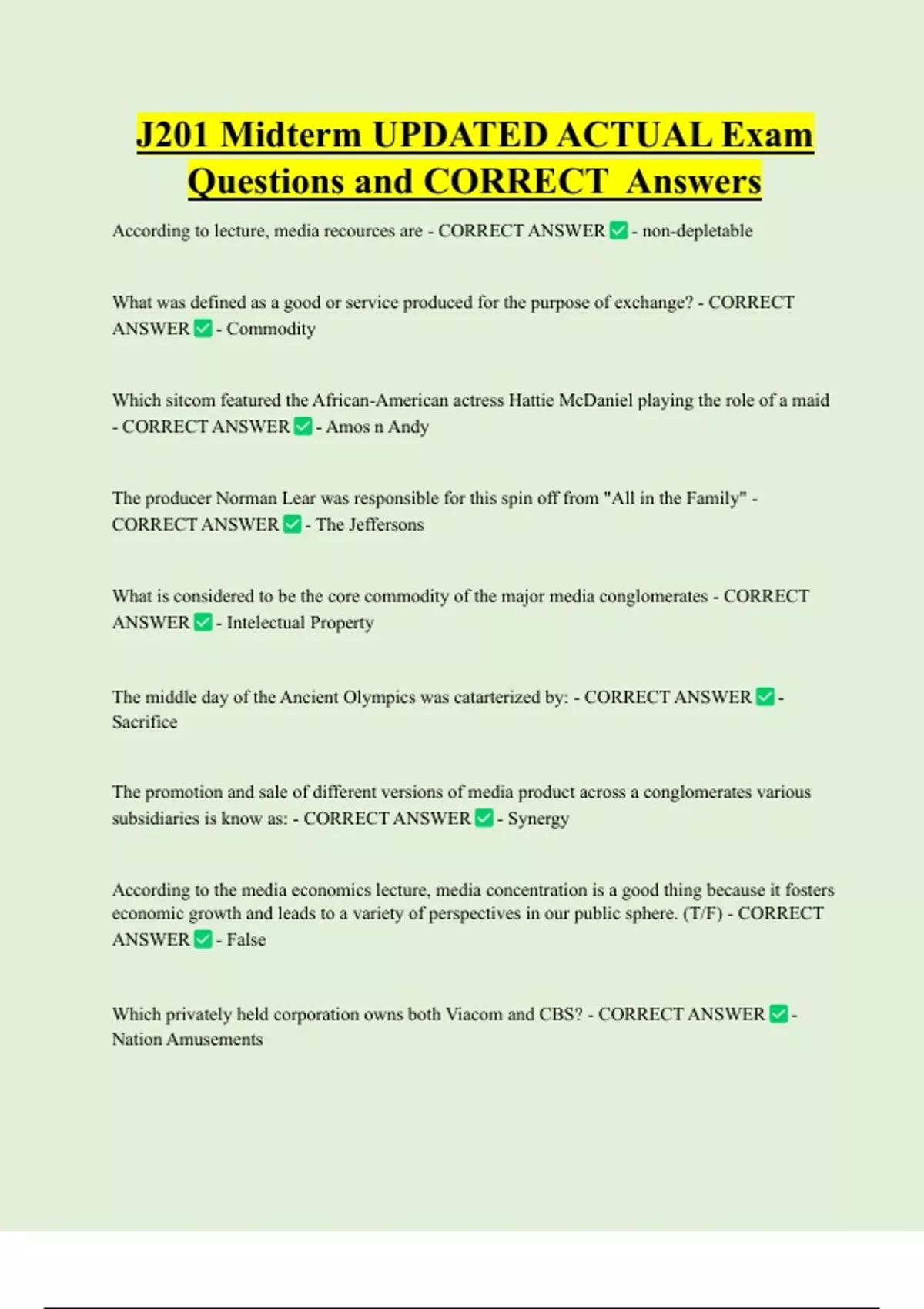 J201 Midterm UPDATED ACTUAL Exam Questions and CORRECT Answers

According to lecture, media recources are - CORRECT ANSWER ✅ - non-depletable

What was defined as a good or service produced for the purpose of exchange? - CORRECT ANSWER ✅ - Commodity

Which sitcom featured the African-American actress Hattie McDaniel playing the role of a maid - CORRECT ANSWER ✅ - Amos n Andy

The producer Norman Lear was responsible for this spin off from "All in the Family" - CORRECT ANSWER ✅ - The Jeffersons

What is considered to be the core commodity of the major media conglomerates - CORRECT ANSWER ✅ - Intelectual Property

The middle day of the Ancient Olympics was catarterized by: - CORRECT ANSWER ✅ - Sacrifice

The promotion and sale of different versions of media product across a conglomerates various subsidiaries is know as: - CORRECT ANSWER ✅ - Synergy

According to the media economics lecture, media concentration is a good thing because it fosters economic growth and leads to a variety of perspectives in our public sphere. (T/F) - CORRECT ANSWER ✅ - False

Which privately held corporation owns both Viacom and CBS? - CORRECT ANSWER ✅ - Nation Amusements